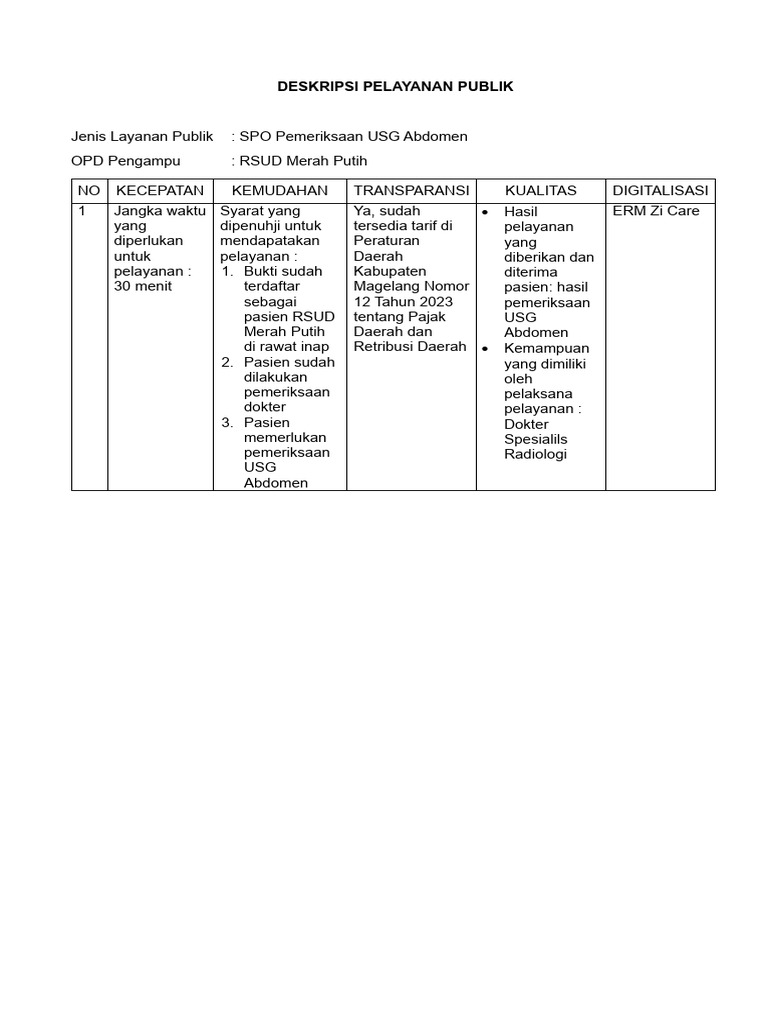 DESKRIPSI PELAYANAN PUBLIK

Jenis Layanan Publik : SPO Pemeriksaan USG Abdomen

OPD Pengampu : RSUD Merah Putih

| NO | KECEPATAN | KEMUDAHAN | TRANSPARANSI | KUALITAS | DIGITALISASI |
|---|---|---|---|---|---|
| 1 | Jangka waktu yang diperlukan untuk pelayanan : 30 menit | Syarat yang dipenuhji untuk mendapatakan pelayanan : 1. Bukti sudah terdaftar sebagai pasien RSUD Merah Putih di rawat inap 2. Pasien sudah dilakukan pemeriksaan dokter 3. Pasien memerlukan pemeriksaan USG Abdomen | Ya, sudah tersedia tarif di Peraturan Daerah Kabupaten Magelang Nomor 12 Tahun 2023 tentang Pajak Daerah dan Retribusi Daerah | • Hasil pelayanan yang diberikan dan diterima pasien: hasil pemeriksaan USG Abdomen • Kemampuan yang dimiliki oleh pelaksana pelayanan : Dokter Spesialils Radiologi | ERM Zi Care |